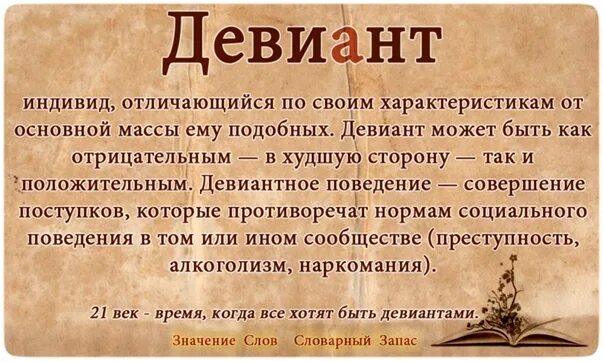 Девиант

индивид, отличающийся по своим характеристикам от основной массы ему подобных. Девиант может быть как отрицательным — в худшую сторону — так и положительным. Девиантное поведение — совершение поступков, которые противоречат нормам социального поведения в том или ином сообществе (преступность, алкоголизм, наркомания).

21 век - время, когда все хотят быть девиантами.

Значение Слов Словарный Запас